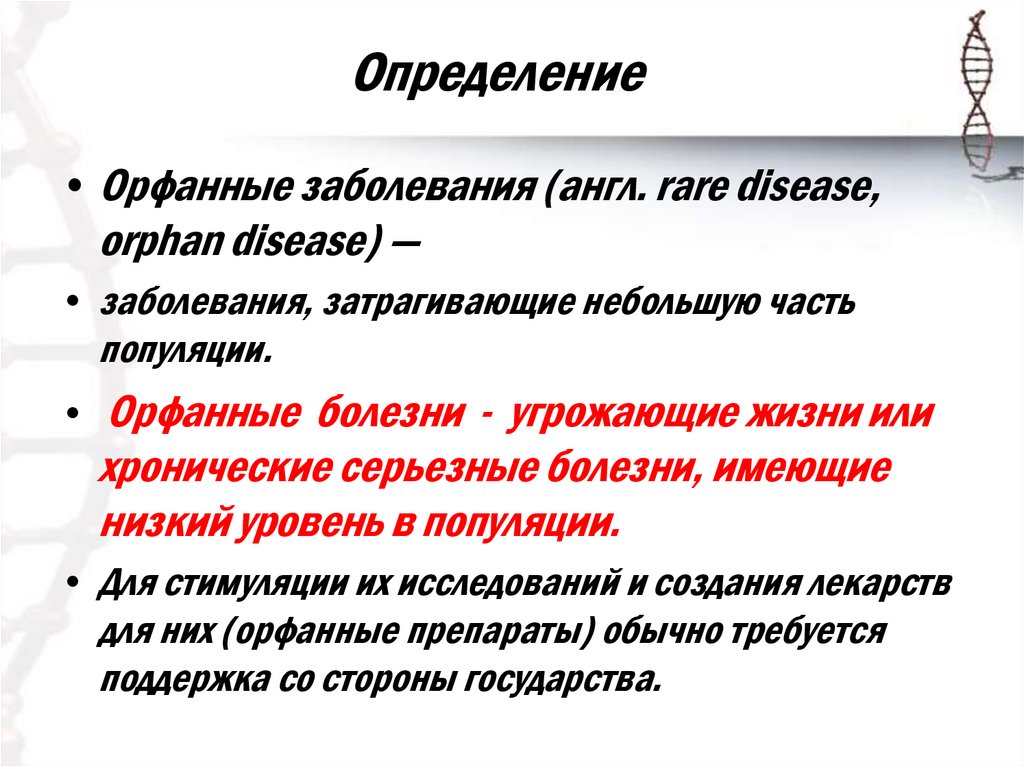 Определение

• Орфанные заболевания (англ. rare disease, orphan disease) —

• заболевания, затрагивающие небольшую часть популяции.

• Орфанные болезни - угрожающие жизни или хронические серьезные болезни, имеющие низкий уровень в популяции.

• Для стимуляции их исследований и создания лекарств для них (орфанные препараты) обычно требуется поддержка со стороны государства.